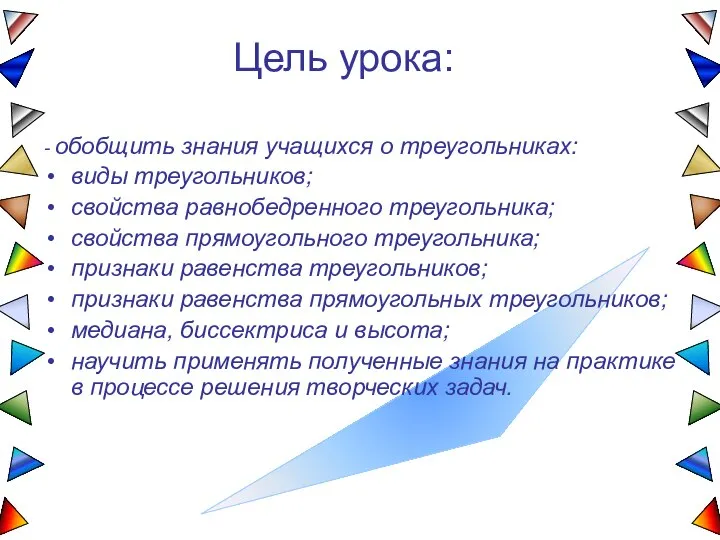 Цель урока:

- обобщить знания учащихся о треугольниках:
• виды треугольников;
• свойства равнобедренного треугольника;
• свойства прямоугольного треугольника;
• признаки равенства треугольников;
• признаки равенства прямоугольных треугольников;
• медиана, биссектриса и высота;
• научить применять полученные знания на практике в процессе решения творческих задач.